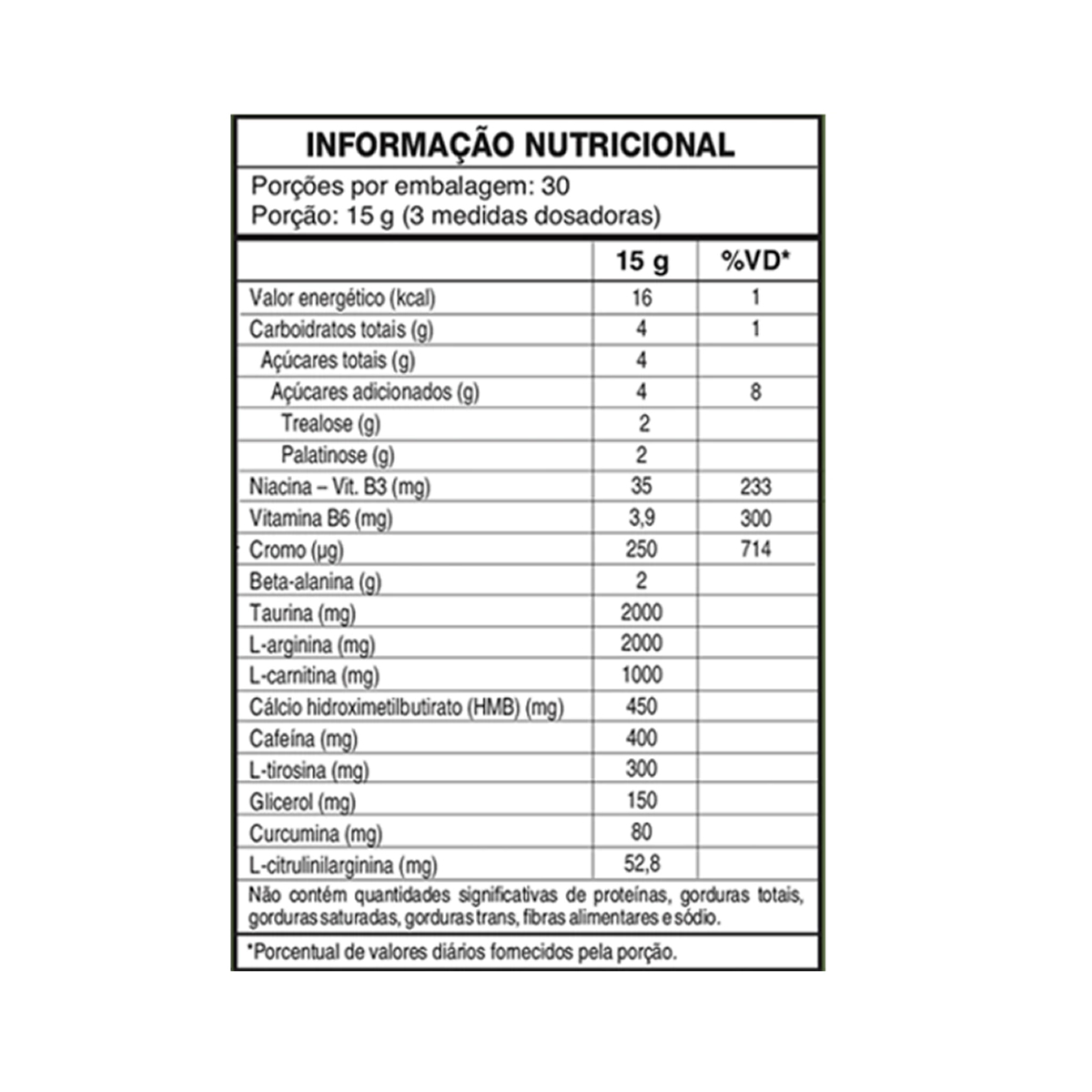 INFORMAÇÃO NUTRICIONAL

Porções por embalagem: 30
Porção: 15 g (3 medidas dosadoras)

| | 15 g | %VD* |
|---|---|---|
| Valor energético (kcal) | 16 | 1 |
| Carboidratos totais (g) | 4 | 1 |
| Açúcares totais (g) | 4 | |
| Açúcares adicionados (g) | 4 | 8 |
| Trealose (g) | 2 | |
| Palatinose (g) | 2 | |
| Niacina – Vit. B3 (mg) | 35 | 233 |
| Vitamina B6 (mg) | 3,9 | 300 |
| Cromo (µg) | 250 | 714 |
| Beta-alanina (g) | 2 | |
| Taurina (mg) | 2000 | |
| L-arginina (mg) | 2000 | |
| L-carnitina (mg) | 1000 | |
| Cálcio hidroximetilbutirato (HMB) (mg) | 450 | |
| Cafeína (mg) | 400 | |
| L-tirosina (mg) | 300 | |
| Glicerol (mg) | 150 | |
| Curcumina (mg) | 80 | |
| L-citrulinilarginina (mg) | 52,8 | |

Não contém quantidades significativas de proteínas, gorduras totais, gorduras saturadas, gorduras trans, fibras alimentares e sódio.

*Porcentual de valores diários fornecidos pela porção.